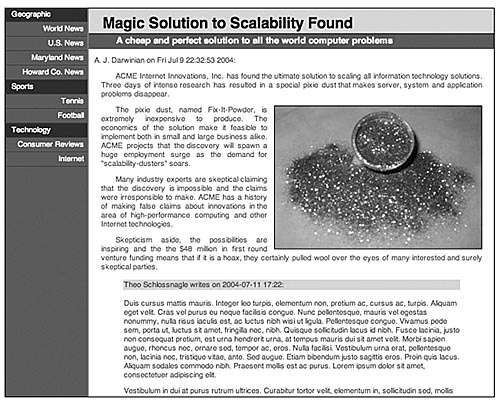 Geographic
World News
U.S. News
Maryland News
Howard Co. News
Sports
Tennis
Football
Technology
Consumer Reviews
Internet

Magic Solution to Scalability Found

A cheap and perfect solution to all the world computer problems

A. J. Darwinian on Fri Jul 9 22:32:53 2004:

ACME Internet Innovations, Inc. has found the ultimate solution to scaling all information technology solutions. Three days of intense research has resulted in a special pixie dust that makes server, system and application problems disappear.

The pixie dust, named Fix-It-Powder, is extremely inexpensive to produce. The economics of the solution make it feasible to implement both in small and large business alike. ACME projects that the discovery will spawn a huge employment surge as the demand for "scalability-dusters" soars.

Many industry experts are skeptical claiming that the discovery is impossible and the claims were irresponsible to make. ACME has a history of making false claims about innovations in the area of high-performance computing and other Internet technologies.

Skepticism aside, the possibilities are inspiring and the the $48 million in first round venture funding means that if it is a hoax, they certainly pulled wool over the eyes of many interested and surely skeptical parties.

Theo Schlossnagle writes on 2004-07-11 17:22:

Duis cursus mattis mauris. Integer leo turpis, elementum non, pretium ac, cursus ac, turpis. Aliquam eget velit. Cras vel purus eu neque facilisis congue. Nunc pellentesque, mauris vel egestas nonummy, nulla risus iaculis est, ac luctus nibh wisi ut ligula. Pellentesque congue. Vivamus pede sem, porta ut, luctus sit amet, fringilla nec, nibh. Quisque sollicitudin lacus id nibh. Fusce lacinia, justo non consequat pretium, est urna hendrerit urna, at tempus mauris dui sit amet velit. Morbi sapien augue, rhoncus nec, ornare sed, tempor ac, eros. Nulla facilisi. Vestibulum urna erat, pellentesque non, lacinia nec, tristique vitae, ante. Sed augue. Etiam bibendum justo sagittis eros. Proin quis lacus. Aliquam sodales commodo nibh. Praesent mollis est ac purus. Lorem ipsum dolor sit amet, consectetuer adipiscing elit.

Vestibulum in dui at purus rutrum ultrices. Curabitur tortor velit, elementum in, sollicitudin sed, mollis